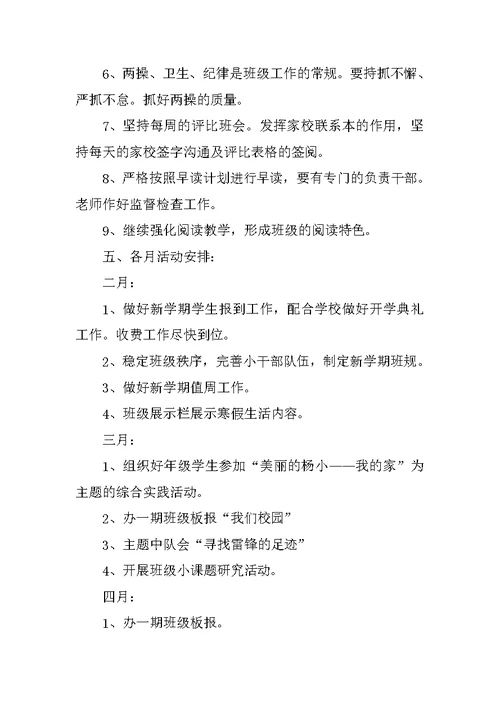 6、两操、卫生、纪律是班级工作的常规。要持抓不懈、严抓不怠。抓好两操的质量。

7、坚持每周的评比班会。发挥家校联系本的作用，坚持每天的家校签字沟通及评比表格的签阅。

8、严格按照早读计划进行早读，要有专门的负责干部。老师作好监督检查工作。

9、继续强化阅读教学，形成班级的阅读特色。

五、各月活动安排：

二月：

1、做好新学期学生报到工作，配合学校做好开学典礼工作。收费工作尽快到位。

2、稳定班级秩序，完善小干部队伍，制定新学期班规。

3、做好新学期值周工作。

4、班级展示栏展示寒假生活内容。

三月：

1、组织好年级学生参加“美丽的杨小——我的家”为主题的综合实践活动。

2、办一期班级板报“我们校园”

3、主题中队会“寻找雷锋的足迹”

4、开展班级小课题研究活动。

四月：

1、办一期班级板报。